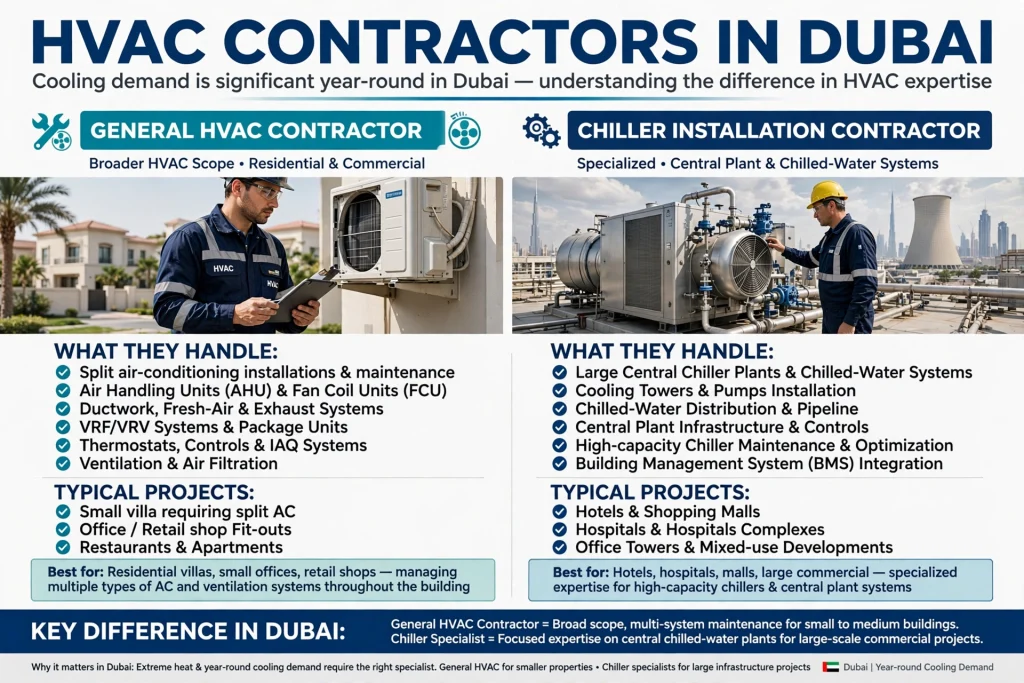 HVAC CONTRACTORS IN DUBAI

Cooling demand is significant year-round in Dubai — understanding the difference in HVAC expertise

GENERAL HVAC CONTRACTOR

Broader HVAC Scope • Residential & Commercial

HVAC

HVAC

WHAT THEY HANDLE:
Split air-conditioning installations & maintenance
Air Handling Units (AHU) & Fan Coil Units (FCU)
Ductwork, Fresh-Air & Exhaust Systems
VRF/VRV Systems & Package Units
Thermostats, Controls & IAQ Systems
Ventilation & Air Filtration

TYPICAL PROJECTS:
Small villa requiring split AC
Office / Retail shop Fit-outs
Restaurants & Apartments

Best for: Residential villas, small offices, retail shops — managing multiple types of AC and ventilation systems throughout the building

CHILLER INSTALLATION CONTRACTOR

Specialized • Central Plant & Chilled-Water Systems

WHAT THEY HANDLE:
Large Central Chiller Plants & Chilled-Water Systems
Cooling Towers & Pumps Installation
Chilled-Water Distribution & Pipeline
Central Plant Infrastructure & Controls
High-capacity Chiller Maintenance & Optimization
Building Management System (BMS) Integration

TYPICAL PROJECTS:
Hotels & Shopping Malls
Hospitals & Hospitals Complexes
Office Towers & Mixed-use Developments

Best for: Hotels, hospitals, malls, large commercial — specialized expertise for high-capacity chillers & central plant systems

KEY DIFFERENCE IN DUBAI:

General HVAC Contractor = Broad scope, multi-system maintenance for small to medium buildings.
Chiller Specialist = Focused expertise on central chilled-water plants for large-scale commercial projects.

Why it matters in Dubai: Extreme heat & year-round cooling demand require the right specialist. General HVAC for smaller properties • Chiller specialists for large infrastructure projects

Dubai | Year-round Cooling Demand